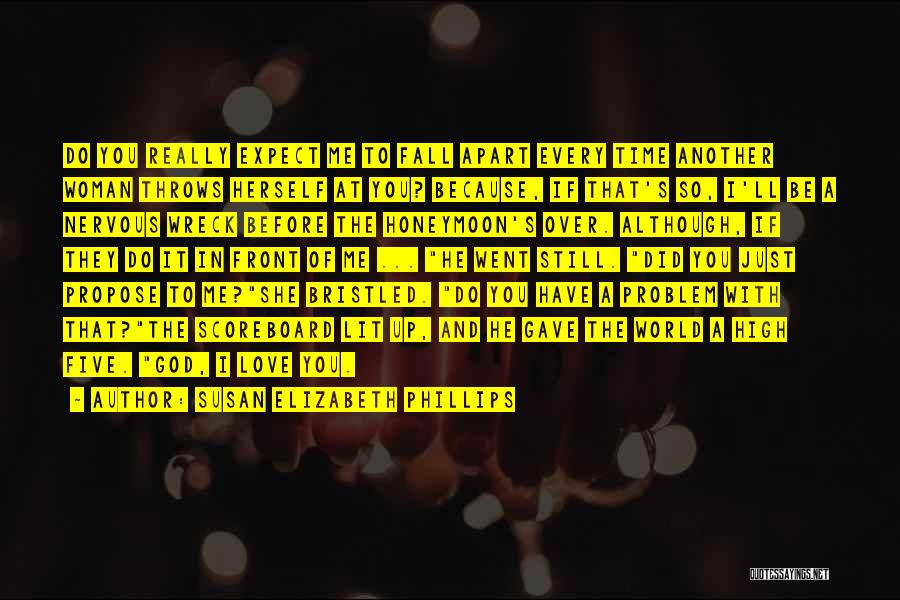 DO YOU REALLY EXPECT ME TO FALL APART EVERY TIME ANOTHER WOMAN THROWS HERSELF AT YOU? BECAUSE, IF THAT'S SO, I'LL BE A NERVOUS WRECK BEFORE THE HONEYMOON'S OVER. ALTHOUGH, IF THEY DO IT IN FRONT OF ME ... "HE WENT STILL. "DID YOU JUST PROPOSE TO ME?"SHE BRISTLED. "DO YOU HAVE A PROBLEM WITH THAT?"THE SCOREBOARD LIT UP, AND HE GAVE THE WORLD A HIGH FIVE. "GOD, I LOVE YOU.

- AUTHOR: SUSAN ELIZABETH PHILLIPS

QUOTESSAYINGS.NET